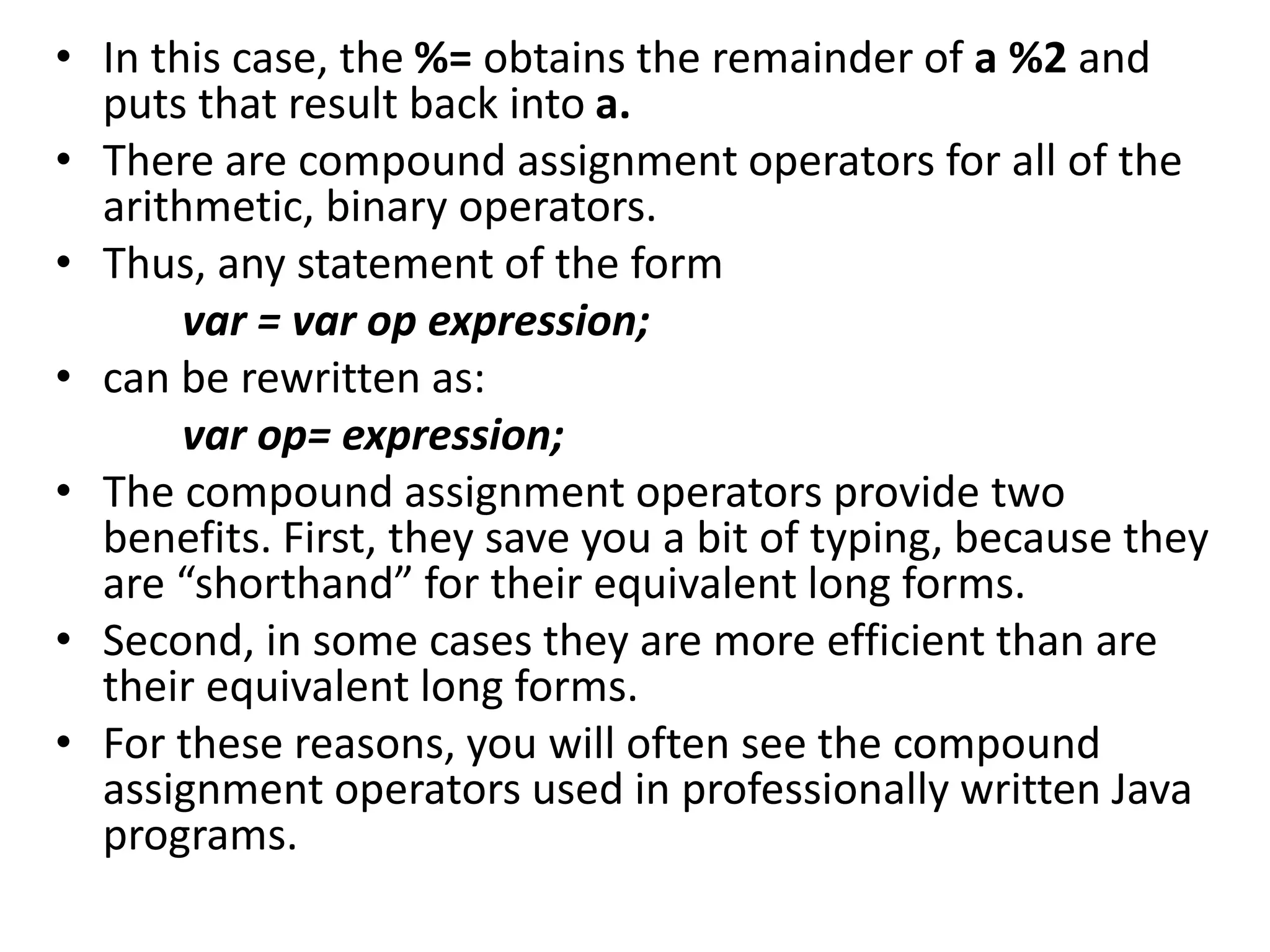 • In this case, the %= obtains the remainder of a %2 and puts that result back into a.
• There are compound assignment operators for all of the arithmetic, binary operators.
• Thus, any statement of the form

var = var op expression;

• can be rewritten as:

var op= expression;

• The compound assignment operators provide two benefits. First, they save you a bit of typing, because they are “shorthand” for their equivalent long forms.
• Second, in some cases they are more efficient than are their equivalent long forms.
• For these reasons, you will often see the compound assignment operators used in professionally written Java programs.